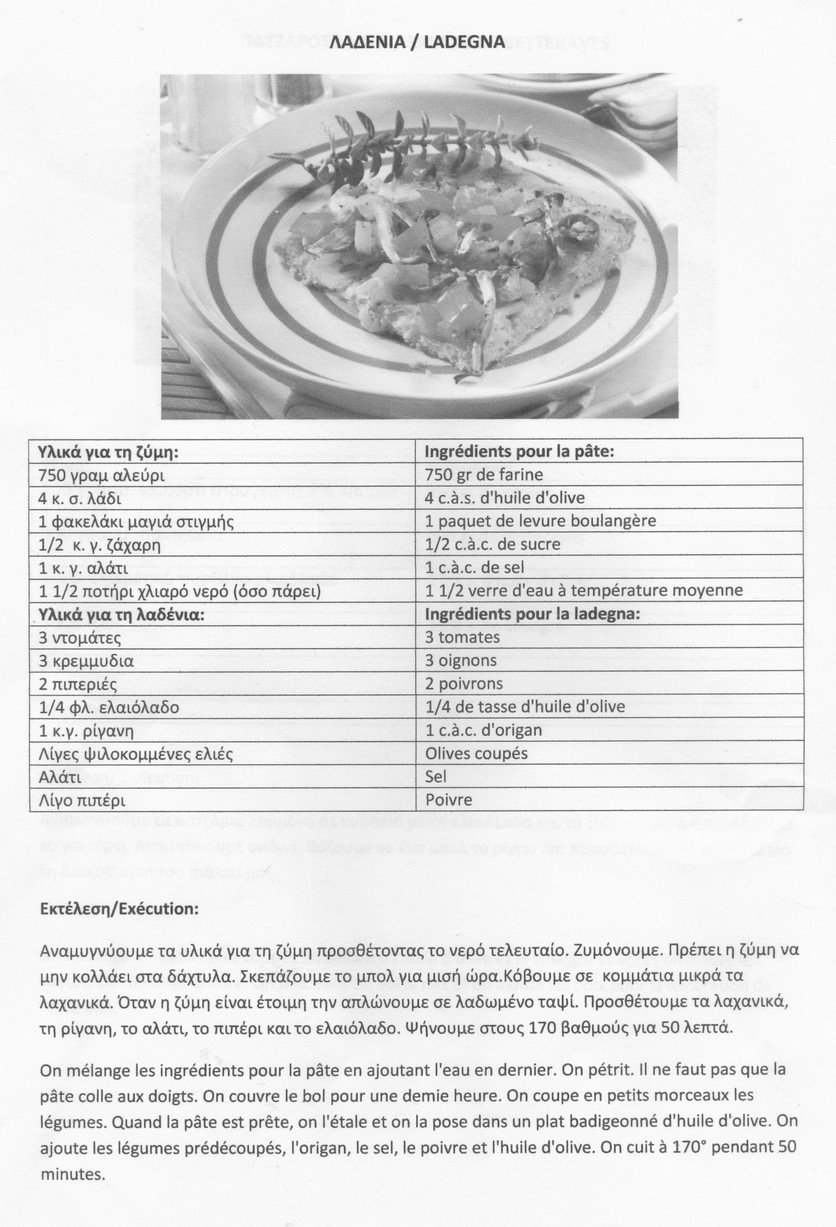 ΛΑΔΕΝΙΑ / LADEGNA

| Υλικά για τη ζύμη: | Ingrédients pour la pâte: |
|---|---|
| 750 γραμ αλεύρι | 750 gr de farine |
| 4 κ. σ. λάδι | 4 c.à.s. d'huile d'olive |
| 1 φακελάκι μαγιά στιγμής | 1 paquet de levure boulangère |
| 1/2 κ. γ. ζάχαρη | 1/2 c.à.c. de sucre |
| 1 κ. γ. αλάτι | 1 c.à.c. de sel |
| 1 1/2 ποτήρι χλιαρό νερό (όσο πάρει) | 1 1/2 verre d'eau à température moyenne |
| Υλικά για τη λαδένια: | Ingrédients pour la ladegna: |
| 3 ντομάτες | 3 tomates |
| 3 κρεμμυδια | 3 oignons |
| 2 πιπεριές | 2 poivrons |
| 1/4 φλ. ελαιόλαδο | 1/4 de tasse d'huile d'olive |
| 1 κ.γ. ρίγανη | 1 c.à.c. d'origan |
| Λίγες ψιλοκομμένες ελιές | Olives coupés |
| Αλάτι | Sel |
| Λίγο πιπέρι | Poivre |

Εκτέλεση/Exécution:

Αναμυγνύουμε τα υλικά για τη ζύμη προσθέτοντας το νερό τελευταίο. Ζυμόνουμε. Πρέπει η ζύμη να μην κολλάει στα δάχτυλα. Σκεπάζουμε το μπολ για μισή ώρα.Κόβουμε σε κομμάτια μικρά τα λαχανικά. Όταν η ζύμη είναι έτοιμη την απλώνουμε σε λαδωμένο ταψί. Προσθέτουμε τα λαχανικά, τη ρίγανη, το αλάτι, το πιπέρι και το ελαιόλαδο. Ψήνουμε στους 170 βαθμούς για 50 λεπτά.

On mélange les ingrédients pour la pâte en ajoutant l'eau en dernier. On pétrit. Il ne faut pas que la pâte colle aux doigts. On couvre le bol pour une demie heure. On coupe en petits morceaux les légumes. Quand la pâte est prête, on l'étale et on la pose dans un plat badigeonné d'huile d'olive. On ajoute les légumes prédécoupés, l'origan, le sel, le poivre et l'huile d'olive. On cuit à 170° pendant 50 minutes.